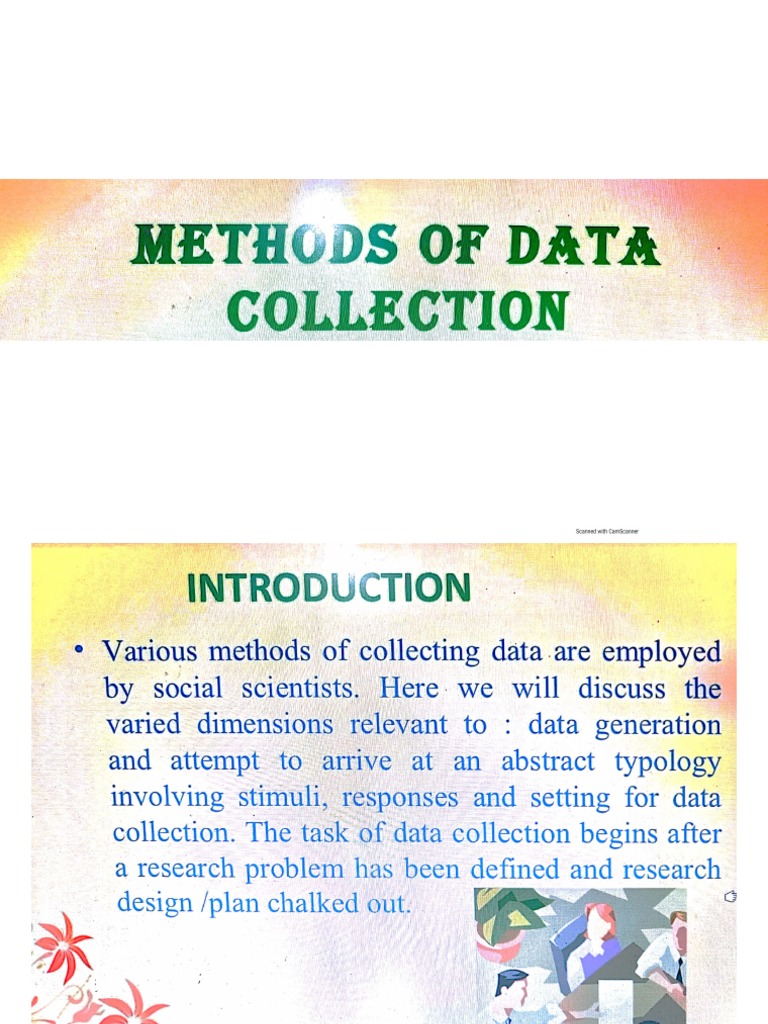 METHODS OF DATA COLLECTION

Scanned with CamScanner

INTRODUCTION

• Various methods of collecting data are employed by social scientists. Here we will discuss the varied dimensions relevant to : data generation and attempt to arrive at an abstract typology involving stimuli, responses and setting for data collection. The task of data collection begins after a research problem has been defined and research design /plan chalked out.